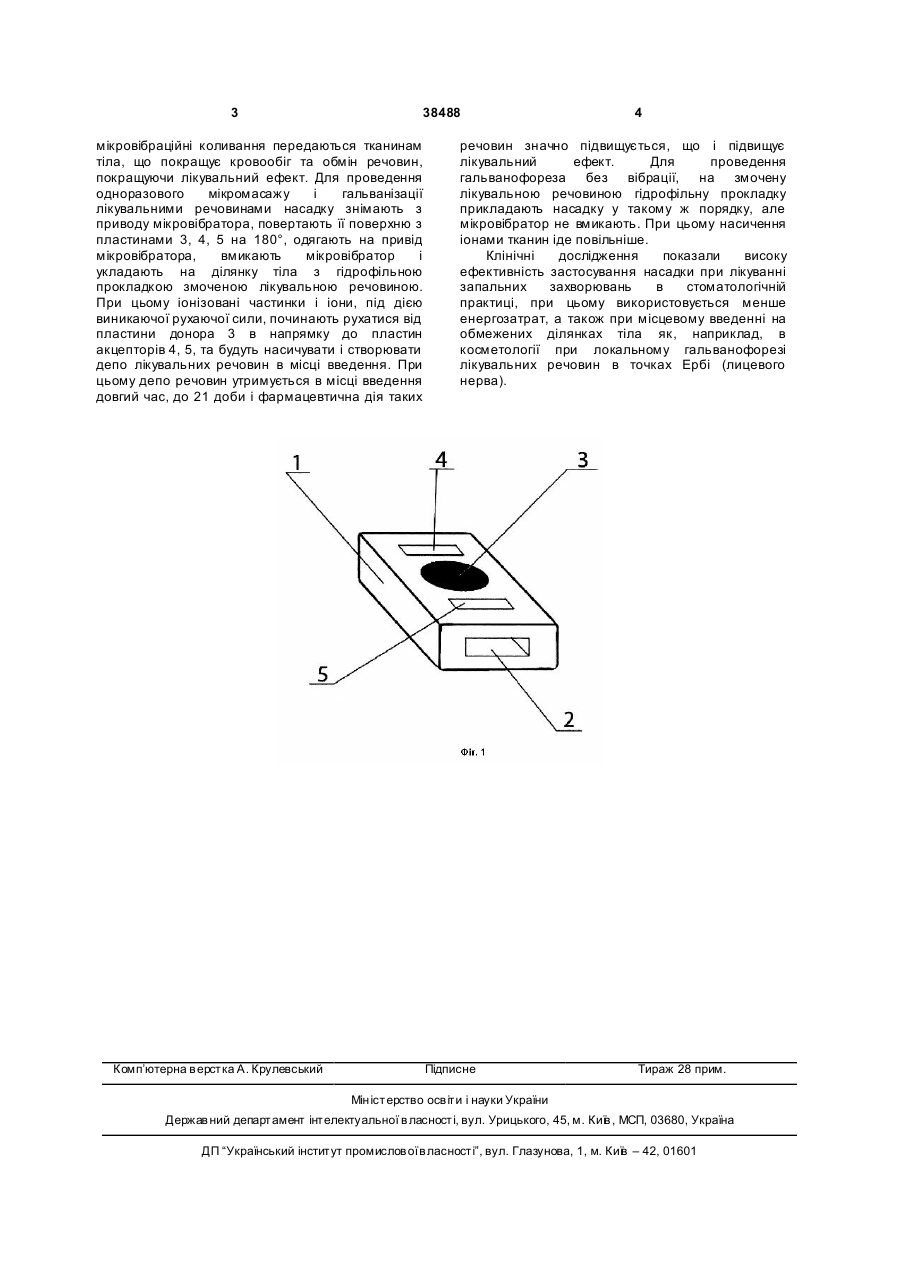 3 38488 4

мікровібраційні коливання передаються тканинам тіла, що покращує кровообіг та обмін речовин, покращуючи лікувальний ефект. Для проведення одноразового мікромасажу і гальванізації лікувальними речовинами насадку знімають з приводу мікровібратора, повертають її поверхню з пластинами 3, 4, 5 на 180°, одягають на привід мікровібратора, вмикають мікровібратор і укладають на ділянку тіла з гідрофільною прокладкою змоченою лікувальною речовиною. При цьому іонізовані частинки і іони, під дією виникаючої рухаючої сили, починають рухатися від пластини донора 3 в напрямку до пластин акцепторів 4, 5, та будуть насичувати і створювати депо лікувальних речовин в місці введення. При цьому депо речовин утримується в місці введення довгий час, до 21 доби і фармацевтична дія таких

речовин значно підвищується, що і підвищує лікувальний ефект. Для проведення гальванофореза без вібрації, на змочену лікувальною речовиною гідрофільну прокладку прикладають насадку у такому ж порядку, але мікровібратор не вмикають. При цьому насичення іонами тканин іде повільніше.

Клінічні дослідження показали високу ефективність застосування насадки при лікуванні запальних захворювань в стоматологічній практиці, при цьому використовується менше енергозатрат, а також при місцевому введенні на обмежених ділянках тіла як, наприклад, в косметології при локальному гальванофорезі лікувальних речовин в точках Ербі (лицевого нерва).

1
4
3
5
2

Фіг. 1

Комп'ютерна верстка А. Крулевський Підписне Тираж 28 прим.

Міністерство освіти і науки України

Державний департамент інтелектуальної власності, вул. Урицького, 45, м. Київ, МСП, 03680, Україна

ДП "Український інститут промислової власності", вул. Глазунова, 1, м. Київ – 42, 01601